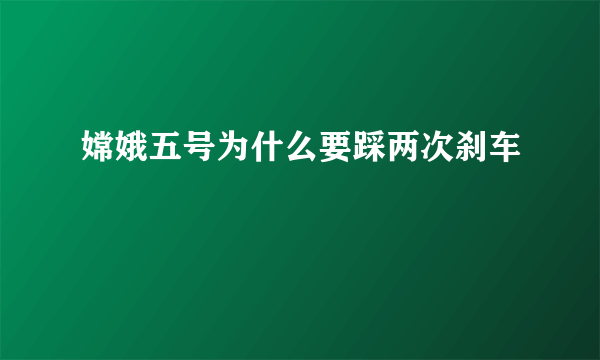 嫦娥五号为什么要踩两次刹车